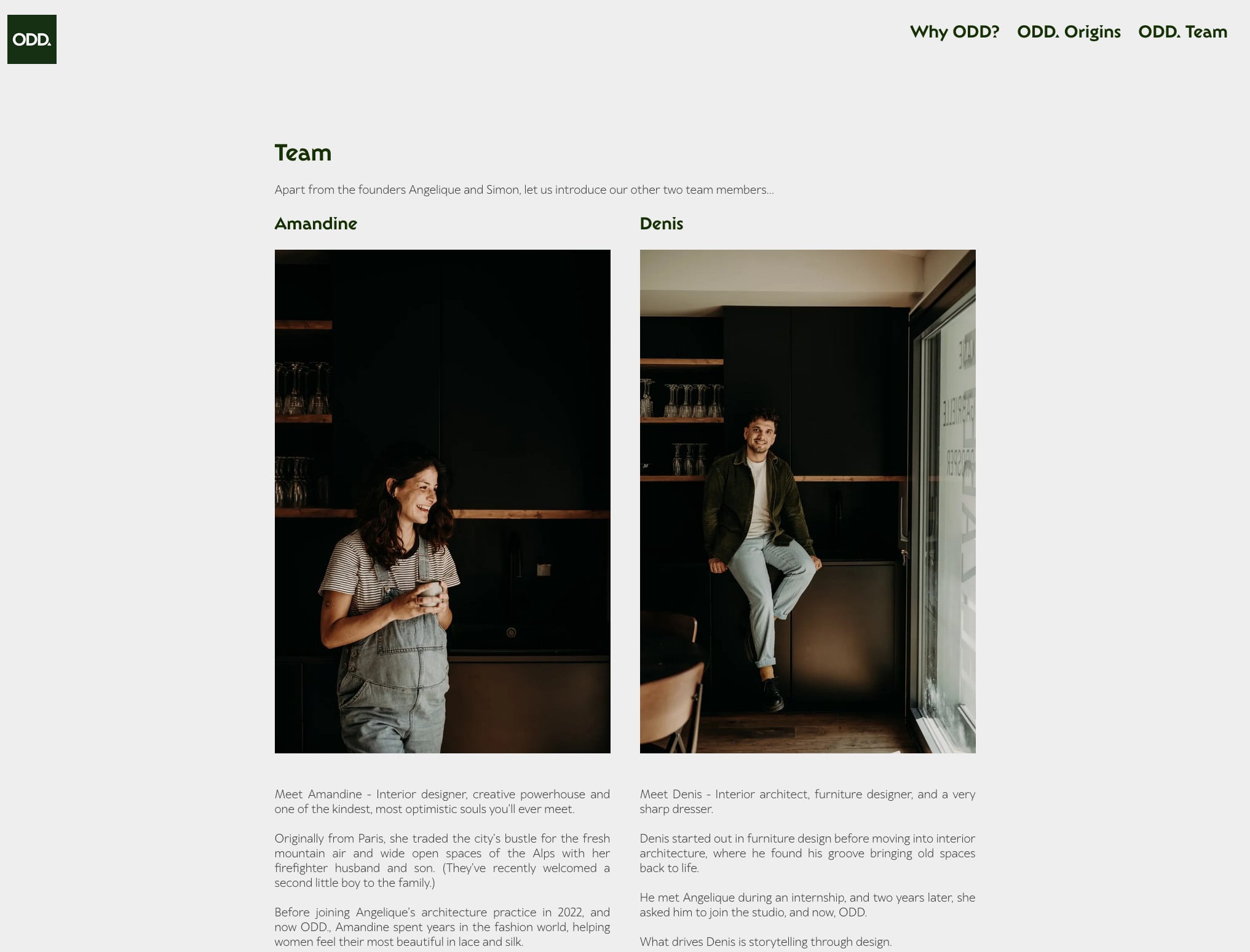 ODD.

Why ODD? ODD. Origins ODD. Team

Team

Apart from the founders Angelique and Simon, let us introduce our other two team members...

Amandine

Meet Amandine - Interior designer, creative powerhouse and one of the kindest, most optimistic souls you'll ever meet.

Originally from Paris, she traded the city's bustle for the fresh mountain air and wide open spaces of the Alps with her firefighter husband and son. (They've recently welcomed a second little boy to the family.)

Before joining Angelique's architecture practice in 2022, and now ODD., Amandine spent years in the fashion world, helping women feel their most beautiful in lace and silk.

Denis

Meet Denis - Interior architect, furniture designer, and a very sharp dresser.

Denis started out in furniture design before moving into interior architecture, where he found his groove bringing old spaces back to life.

He met Angelique during an internship, and two years later, she asked him to join the studio, and now, ODD.

What drives Denis is storytelling through design.